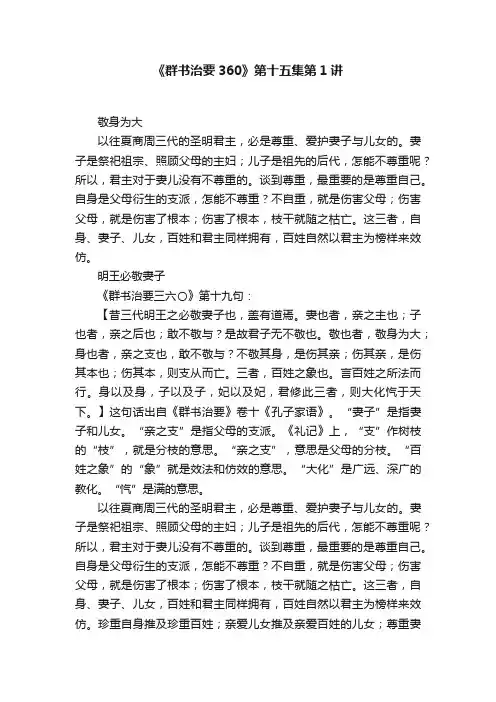 《群书治要 360》第十五集第 1 讲

敬身为大

以往夏商周三代的圣明君主，必是尊重、爱护妻子与儿女的。妻子是祭祀祖宗、照顾父母的主妇；儿子是祖先的后代，怎能不尊重呢？所以，君主对于妻儿没有不尊重的。谈到尊重，最重要的是尊重自己。自身是父母衍生的支派，怎能不尊重？不自重，就是伤害父母；伤害父母，就是伤害了根本；伤害了根本，枝干就随之枯亡。这三者，自身、妻子、儿女，百姓和君主同样拥有，百姓自然以君主为榜样来效仿。

明王必敬妻子

《群书治要三六〇》第十九句：

【昔三代明王之必敬妻子也，盖有道焉。妻也者，亲之主也；子也者，亲之后也；敢不敬与？是故君子无不敬也。敬也者，敬身为大；身也者，亲之支也，敢不敬与？不敬其身，是伤其亲；伤其亲，是伤其本也；伤其本，则支从而亡。三者，百姓之象也。言百姓之所法而行。身以及身，子以及子，妃以及妃，君修此三者，则大化忾于天下。】这句话出自《群书治要》卷十《孔子家语》。“妻子”是指妻子和儿女。“亲之支”是指父母的支派。《礼记》上，“支”作树枝的“枝”，就是分枝的意思。“亲之支”，意思是父母的分枝。“百姓之象”的“象”就是效法和仿效的意思。“大化”是广远、深广的教化。“忾”是满的意思。

以往夏商周三代的圣明君主，必是尊重、爱护妻子与儿女的。妻子是祭祀祖宗、照顾父母的主妇；儿子是祖先的后代，怎能不尊重呢？所以，君主对于妻儿没有不尊重的。谈到尊重，最重要的是尊重自己。自身是父母衍生的支派，怎能不尊重？不自重，就是伤害父母；伤害父母，就是伤害了根本；伤害了根本，枝干就随之枯亡。这三者，自身、妻子、儿女，百姓和君主同样拥有，百姓自然以君主为榜样来效仿。珍重自身推及珍重百姓；亲爱儿女推及亲爱百姓的儿女；尊重妻